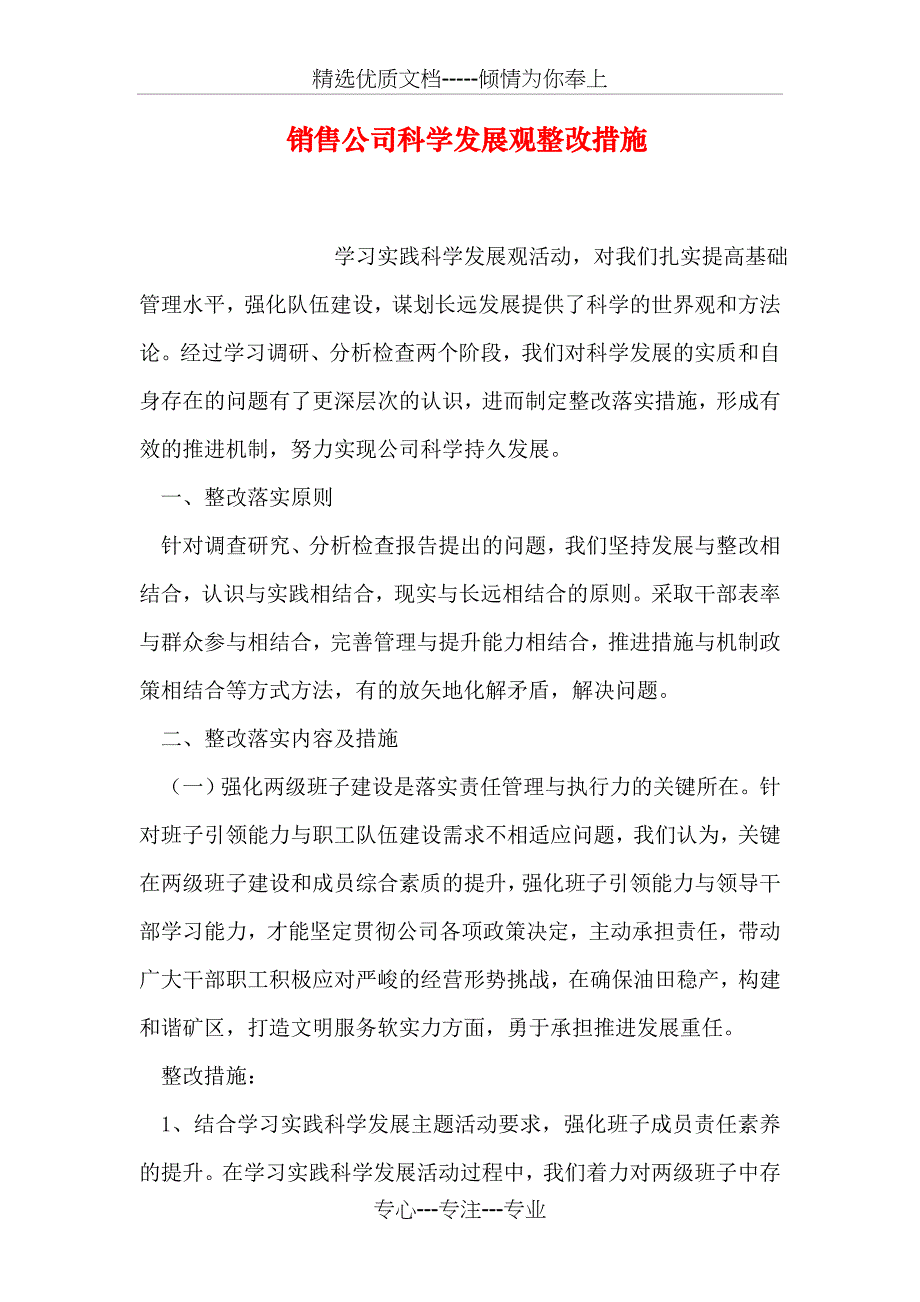 精选优质文档-----倾情为你奉上

销售公司科学发展观整改措施

学习实践科学发展观活动，对我们扎实提高基础管理水平，强化队伍建设，谋划长远发展提供了科学的世界观和方法论。经过学习调研、分析检查两个阶段，我们对科学发展的实质和自身存在的问题有了更深层次的认识，进而制定整改落实措施，形成有效的推进机制，努力实现公司科学持久发展。

一、整改落实原则

针对调查研究、分析检查报告提出的问题，我们坚持发展与整改相结合，认识与实践相结合，现实与长远相结合的原则。采取干部表率与群众参与相结合，完善管理与提升能力相结合，推进措施与机制政策相结合等方式方法，有的放矢地化解矛盾，解决问题。

二、整改落实内容及措施

（一）强化两级班子建设是落实责任管理与执行力的关键所在。针对班子引领能力与职工队伍建设需求不相适应问题，我们认为，关键在两级班子建设和成员综合素质的提升，强化班子引领能力与领导干部学习能力，才能坚定贯彻公司各项政策决定，主动承担责任，带动广大干部职工积极应对严峻的经营形势挑战，在确保油田稳产，构建和谐矿区，打造文明服务软实力方面，勇于承担推进发展重任。

整改措施：

1、结合学习实践科学发展主题活动要求，强化班子成员责任素养的提升。在学习实践科学发展活动过程中，我们着力对两级班子中存

专心---专注---专业